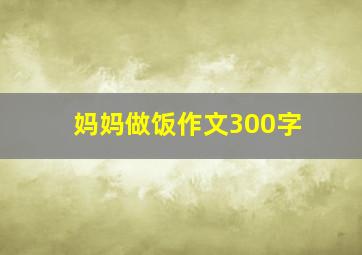 妈妈做饭作文300字